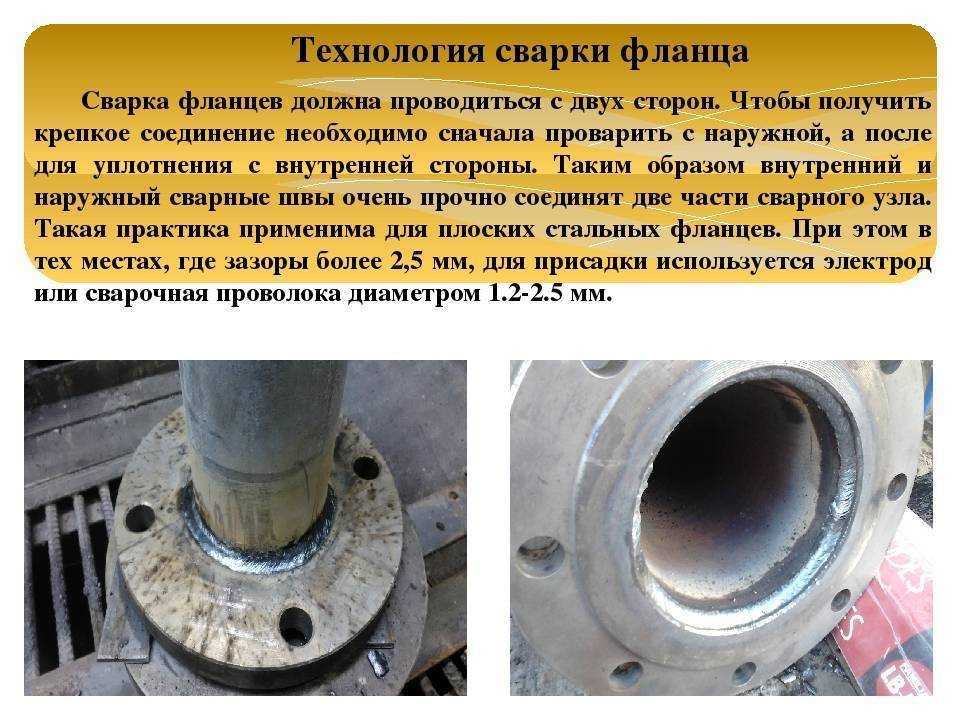 Технология сварки фланца

Сварка фланцев должна проводиться с двух сторон. Чтобы получить крепкое соединение необходимо сначала проварить с наружной, а после для уплотнения с внутренней стороны. Таким образом внутренний и наружный сварные швы очень прочно соединят две части сварного узла. Такая практика применима для плоских стальных фланцев. При этом в тех местах, где зазоры более 2,5 мм, для присадки используется электрод или сварочная проволока диаметром 1.2-2.5 мм.